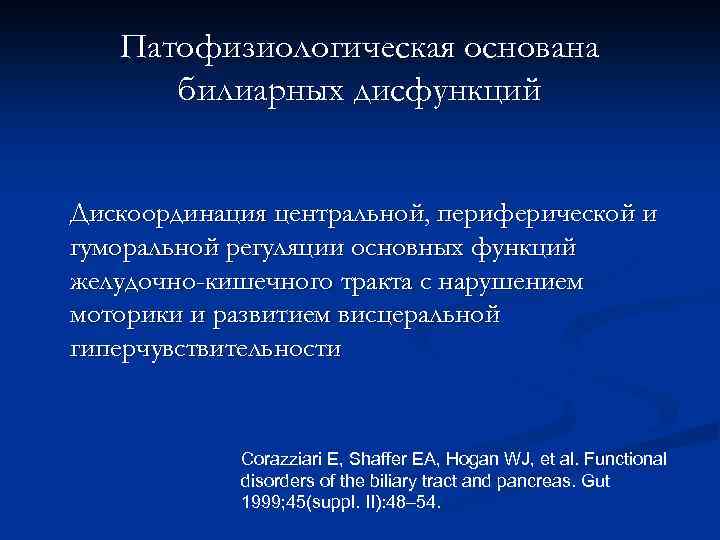 Патофизиологическая основана билиарных дисфункций

Дискоординация центральной, периферической и гуморальной регуляции основных функций желудочно-кишечного тракта с нарушением моторики и развитием висцеральной гиперчувствительности

Corazziari E, Shaffer EA, Hogan WJ, et al. Functional disorders of the biliary tract and pancreas. Gut 1999;45(suppl. II):48–54.